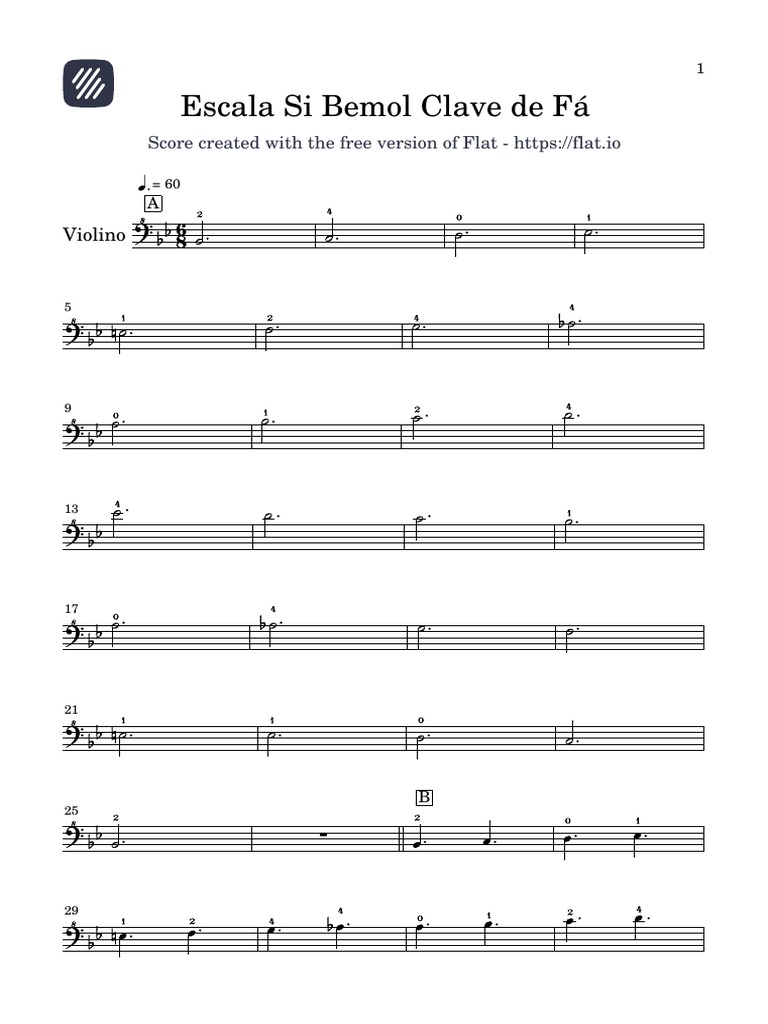 1

Escala Si Bemol Clave de Fá

Score created with the free version of Flat - https://flat.io

♩. = 60

A

Violino

2 4 0 1

5

1 2 4 4

9

0 1 2 4

13

4 1

17

0 4

21

1 1 0

25

2

B

2 0 1

29

1 2 4 4 0 1 2 4